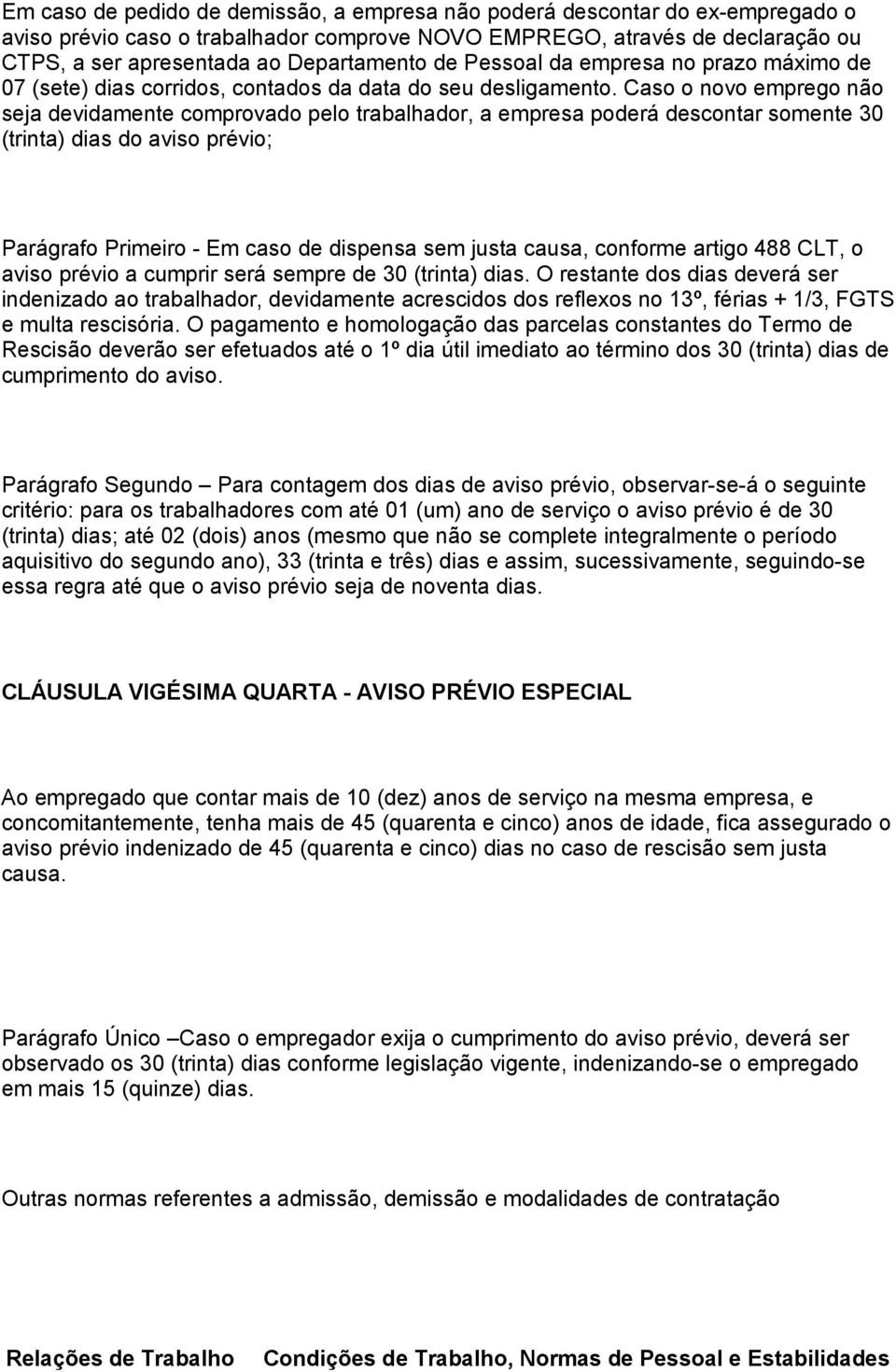 Em caso de pedido de demissão, a empresa não poderá descontar do ex-empregado o aviso prévio caso o trabalhador comprove NOVO EMPREGO, através de declaração ou CTPS, a ser apresentada ao Departamento de Pessoal da empresa no prazo máximo de 07 (sete) dias corridos, contados da data do seu desligamento. Caso o novo emprego não seja devidamente comprovado pelo trabalhador, a empresa poderá descontar somente 30 (trinta) dias do aviso prévio;

Parágrafo Primeiro - Em caso de dispensa sem justa causa, conforme artigo 488 CLT, o aviso prévio a cumprir será sempre de 30 (trinta) dias. O restante dos dias deverá ser indenizado ao trabalhador, devidamente acrescidos dos reflexos no 13º, férias + 1/3, FGTS e multa rescisória. O pagamento e homologação das parcelas constantes do Termo de Rescisão deverão ser efetuados até o 1º dia útil imediato ao término dos 30 (trinta) dias de cumprimento do aviso.

Parágrafo Segundo – Para contagem dos dias de aviso prévio, observar-se-á o seguinte critério: para os trabalhadores com até 01 (um) ano de serviço o aviso prévio é de 30 (trinta) dias; até 02 (dois) anos (mesmo que não se complete integralmente o período aquisitivo do segundo ano), 33 (trinta e três) dias e assim, sucessivamente, seguindo-se essa regra até que o aviso prévio seja de noventa dias.

CLÁUSULA VIGÉSIMA QUARTA - AVISO PRÉVIO ESPECIAL

Ao empregado que contar mais de 10 (dez) anos de serviço na mesma empresa, e concomitantemente, tenha mais de 45 (quarenta e cinco) anos de idade, fica assegurado o aviso prévio indenizado de 45 (quarenta e cinco) dias no caso de rescisão sem justa causa.

Parágrafo Único –Caso o empregador exija o cumprimento do aviso prévio, deverá ser observado os 30 (trinta) dias conforme legislação vigente, indenizando-se o empregado em mais 15 (quinze) dias.

Outras normas referentes a admissão, demissão e modalidades de contratação

Relações de Trabalho Condições de Trabalho, Normas de Pessoal e Estabilidades